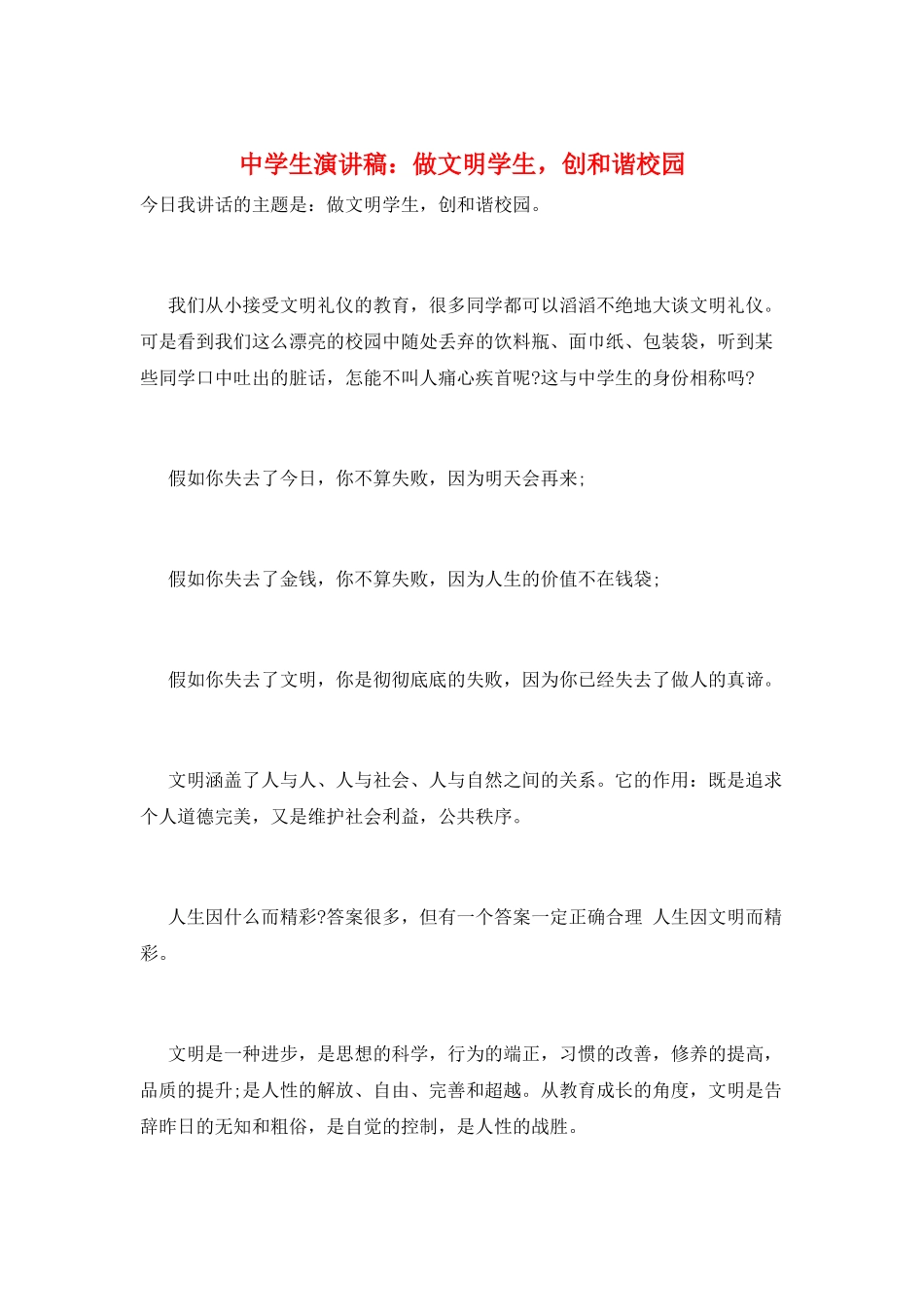 中学生演讲稿：做文明学生，创和谐校园

今日我讲话的主题是：做文明学生，创和谐校园。

我们从小接受文明礼仪的教育，很多同学都可以滔滔不绝地大谈文明礼仪。可是看到我们这么漂亮的校园中随处丢弃的饮料瓶、面巾纸、包装袋，听到某些同学口中吐出的脏话，怎能不叫人痛心疾首呢?这与中学生的身份相称吗?

假如你失去了今日，你不算失败，因为明天会再来;

假如你失去了金钱，你不算失败，因为人生的价值不在钱袋;

假如你失去了文明，你是彻彻底底的失败，因为你已经失去了做人的真谛。

文明涵盖了人与人、人与社会、人与自然之间的关系。它的作用：既是追求个人道德完美，又是维护社会利益，公共秩序。

人生因什么而精彩?答案很多，但有一个答案一定正确合理 人生因文明而精彩。

文明是一种进步，是思想的科学，行为的端正，习惯的改善，修养的提高，品质的提升;是人性的解放、自由、完善和超越。从教育成长的角度，文明是告辞昨日的无知和粗俗，是自觉的控制，是人性的战胜。